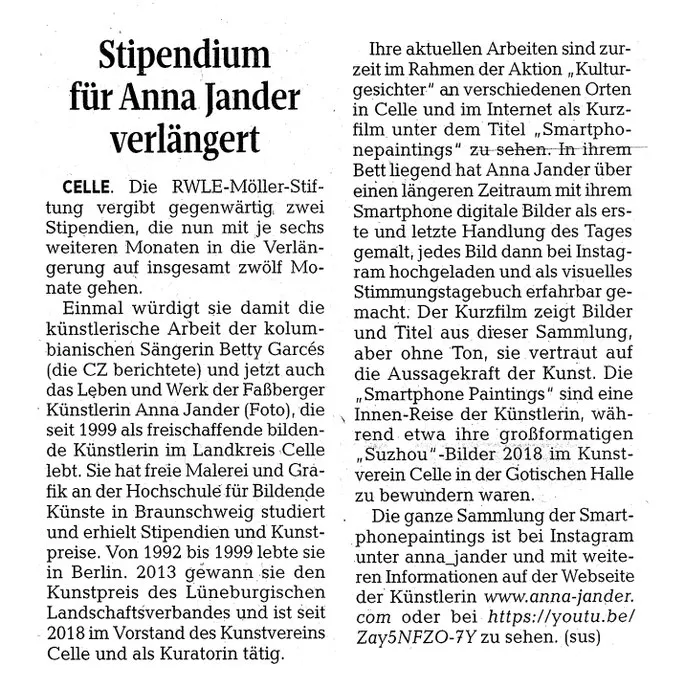 Stipendium für Anna Jander verlängert

CELLE. Die RWLE-Möller-Stiftung vergibt gegenwärtig zwei Stipendien, die nun mit je sechs weiteren Monaten in die Verlängerung auf insgesamt zwölf Monate gehen.

Einmal würdigt sie damit die künstlerische Arbeit der kolumbianischen Sängerin Betty Garcés (die CZ berichtete) und jetzt auch das Leben und Werk der Faßberger Künstlerin Anna Jander (Foto), die seit 1999 als freischaffende bildende Künstlerin im Landkreis Celle lebt. Sie hat freie Malerei und Grafik an der Hochschule für Bildende Künste in Braunschweig studiert und erhielt Stipendien und Kunstpreise. Von 1992 bis 1999 lebte sie in Berlin. 2013 gewann sie den Kunstpreis des Lüneburgischen Landschaftsverbandes und ist seit 2018 im Vorstand des Kunstvereins Celle und als Kuratorin tätig.

Ihre aktuellen Arbeiten sind zurzeit im Rahmen der Aktion „Kulturgesichter" an verschiedenen Orten in Celle und im Internet als Kurzfilm unter dem Titel „Smartphonepaintings" zu sehen. In ihrem Bett liegend hat Anna Jander über einen längeren Zeitraum mit ihrem Smartphone digitale Bilder als erste und letzte Handlung des Tages gemalt, jedes Bild dann bei Instagram hochgeladen und als visuelles Stimmungstagebuch erfahrbar gemacht. Der Kurzfilm zeigt Bilder und Titel aus dieser Sammlung, aber ohne Ton, sie vertraut auf die Aussagekraft der Kunst. Die „Smartphone Paintings" sind eine Innen-Reise der Künstlerin, während etwa ihre großformatigen „Suzhou"-Bilder 2018 im Kunstverein Celle in der Gotischen Halle zu bewundern waren.

Die ganze Sammlung der Smartphonepaintings ist bei Instagram unter anna_jander und mit weiteren Informationen auf der Webseite der Künstlerin www.anna-jander.com oder bei https://youtu.be/Zay5NFZO-7Y zu sehen. (sus)